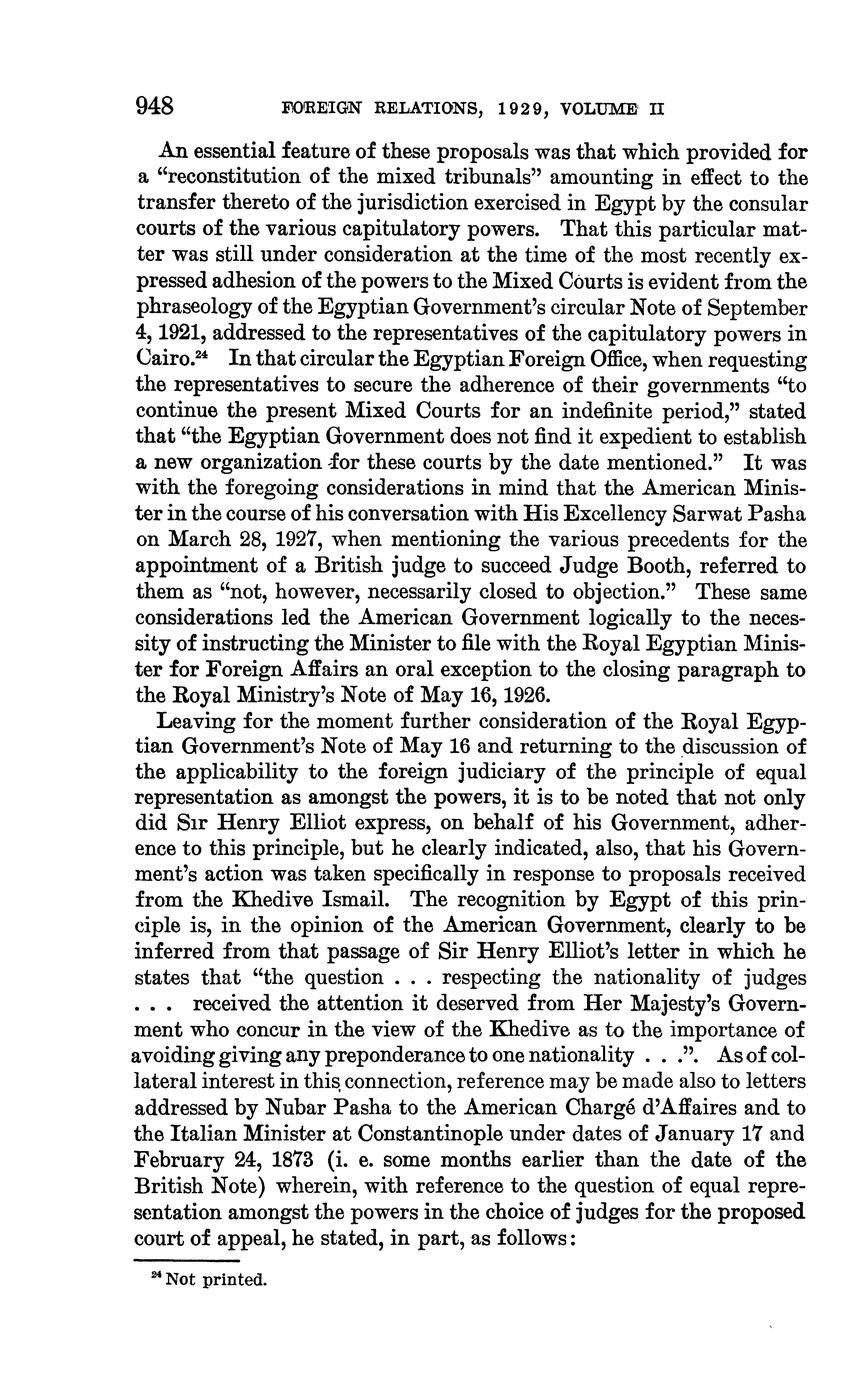 948 FOREIGN RELATIONS, 1929, VOLUME II

An essential feature of these proposals was that which provided for a "reconstitution of the mixed tribunals" amounting in effect to the transfer thereto of the jurisdiction exercised in Egypt by the consular courts of the various capitulatory powers. That this particular matter was still under consideration at the time of the most recently expressed adhesion of the powers to the Mixed Courts is evident from the phraseology of the Egyptian Government's circular Note of September 4, 1921, addressed to the representatives of the capitulatory powers in Cairo.$^{24}$ In that circular the Egyptian Foreign Office, when requesting the representatives to secure the adherence of their governments "to continue the present Mixed Courts for an indefinite period," stated that "the Egyptian Government does not find it expedient to establish a new organization for these courts by the date mentioned." It was with the foregoing considerations in mind that the American Minister in the course of his conversation with His Excellency Sarwat Pasha on March 28, 1927, when mentioning the various precedents for the appointment of a British judge to succeed Judge Booth, referred to them as "not, however, necessarily closed to objection." These same considerations led the American Government logically to the necessity of instructing the Minister to file with the Royal Egyptian Minister for Foreign Affairs an oral exception to the closing paragraph to the Royal Ministry's Note of May 16, 1926.

Leaving for the moment further consideration of the Royal Egyptian Government's Note of May 16 and returning to the discussion of the applicability to the foreign judiciary of the principle of equal representation as amongst the powers, it is to be noted that not only did Sir Henry Elliot express, on behalf of his Government, adherence to this principle, but he clearly indicated, also, that his Government's action was taken specifically in response to proposals received from the Khedive Ismail. The recognition by Egypt of this principle is, in the opinion of the American Government, clearly to be inferred from that passage of Sir Henry Elliot's letter in which he states that "the question . . . respecting the nationality of judges . . . received the attention it deserved from Her Majesty's Government who concur in the view of the Khedive as to the importance of avoiding giving any preponderance to one nationality . . .". As of collateral interest in this connection, reference may be made also to letters addressed by Nubar Pasha to the American Chargé d'Affaires and to the Italian Minister at Constantinople under dates of January 17 and February 24, 1873 (i. e. some months earlier than the date of the British Note) wherein, with reference to the question of equal representation amongst the powers in the choice of judges for the proposed court of appeal, he stated, in part, as follows:

$^{24}$ Not printed.